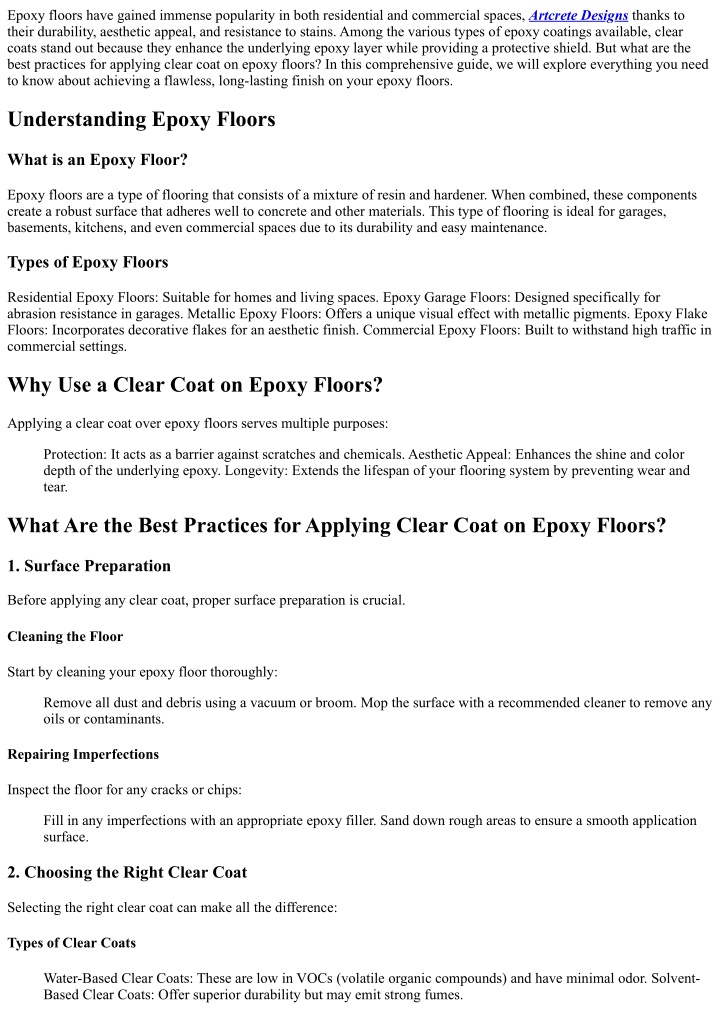 Epoxy floors have gained immense popularity in both residential and commercial spaces, Artcrete Designs thanks to their durability, aesthetic appeal, and resistance to stains. Among the various types of epoxy coatings available, clear coats stand out because they enhance the underlying epoxy layer while providing a protective shield. But what are the best practices for applying clear coat on epoxy floors? In this comprehensive guide, we will explore everything you need to know about achieving a flawless, long-lasting finish on your epoxy floors.

Understanding Epoxy Floors

What is an Epoxy Floor?

Epoxy floors are a type of flooring that consists of a mixture of resin and hardener. When combined, these components create a robust surface that adheres well to concrete and other materials. This type of flooring is ideal for garages, basements, kitchens, and even commercial spaces due to its durability and easy maintenance.

Types of Epoxy Floors

Residential Epoxy Floors: Suitable for homes and living spaces. Epoxy Garage Floors: Designed specifically for abrasion resistance in garages. Metallic Epoxy Floors: Offers a unique visual effect with metallic pigments. Epoxy Flake Floors: Incorporates decorative flakes for an aesthetic finish. Commercial Epoxy Floors: Built to withstand high traffic in commercial settings.

Why Use a Clear Coat on Epoxy Floors?

Applying a clear coat over epoxy floors serves multiple purposes:

Protection: It acts as a barrier against scratches and chemicals. Aesthetic Appeal: Enhances the shine and color depth of the underlying epoxy. Longevity: Extends the lifespan of your flooring system by preventing wear and tear.

What Are the Best Practices for Applying Clear Coat on Epoxy Floors?

1. Surface Preparation

Before applying any clear coat, proper surface preparation is crucial.

Cleaning the Floor

Start by cleaning your epoxy floor thoroughly:

Remove all dust and debris using a vacuum or broom. Mop the surface with a recommended cleaner to remove any oils or contaminants.

Repairing Imperfections

Inspect the floor for any cracks or chips:

Fill in any imperfections with an appropriate epoxy filler. Sand down rough areas to ensure a smooth application surface.

2. Choosing the Right Clear Coat

Selecting the right clear coat can make all the difference:

Types of Clear Coats

Water-Based Clear Coats: These are low in VOCs (volatile organic compounds) and have minimal odor. Solvent-Based Clear Coats: Offer superior durability but may emit strong fumes.